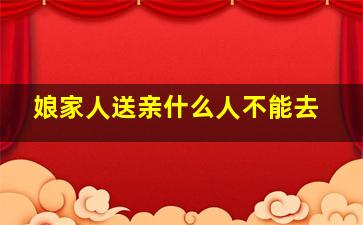 娘家人送亲什么人不能去